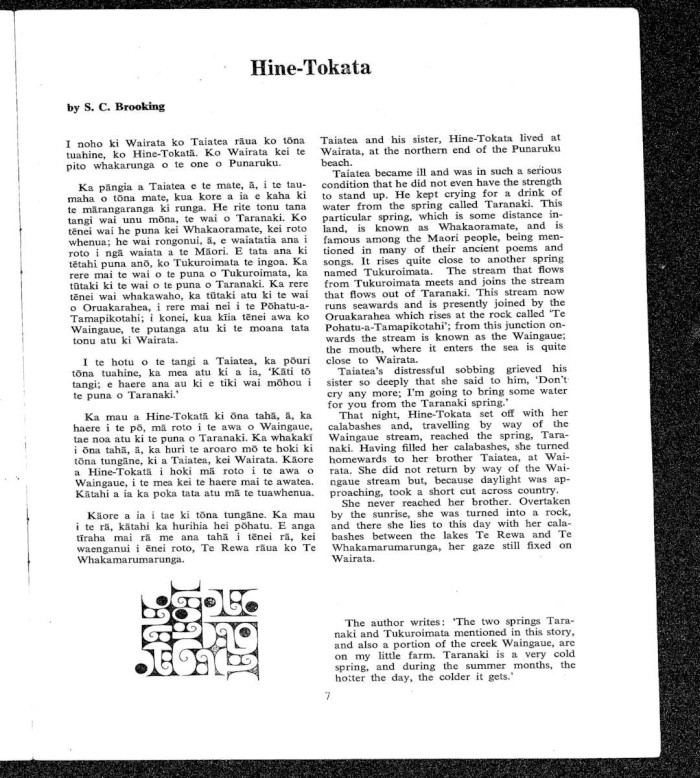 Hine-Tokata

by S. C. Brooking

I noho ki Wairata ko Taiatea rāua ko tōna tuahine, ko Hine-Tokatā. Ko Wairatā kei te pito whakarunga o te one o Punaruku.

Ka pāngia a Taiatea e te mate, ā, i te taumaha o tōna mate, kua kore a ia e kaha ki te mārangaranga ki runga. He rite tonu tana tangi wai unu mōna, te wai o Taranaki. Ko tēnei wai he puna kei Whakaoramate, kei roto whenua; he wai rongonui, ā, e waiatatia ana i roto i ngā waiata a te Māori. E tata ana ki tētahi puna anō, ko Tukuroimata te ingoa. Ka rere mai te wai o te puna o Tukuroimata, ka tūtaki ki te wai o te puna o Taranaki. Ka rere tēnei wai whakawaho, ka tūtaki atu ki te wai o Oruakarahea, i rere mai nei i te Pōhatu-a-Tamapikotahi; i konei, kua kīia tēnei awa ko Waingaue, te putanga atu ki te moana tata tonu atu ki Wairata.

I te hotu o te tangi a Taiatea, ka pōuri tōna tuahine, ka mea atu ki a ia, 'Kāti tō tangi; e haere ana au ki e tiki wai mōhou i te puna o Taranaki.'

Ka mau a Hine-Tokatā ki ōna tahā, ā, ka haere i te pō, mā roto i te awa o Waingaue, tae noa atu ki te puna o Taranaki. Ka whakakī i ōna tahā, ā, ka huri te aroaro mō te hoki ki tōna tungāne, ki a Taiatea, kei Wairata. Kāore a Hine-Tokatā i hoki mā roto i te awa o Waingaue, i te mea kei te haere mai te awatea. Kātahi a ia ka poka tata atu mā te tuawhenua.

Kāore a ia i tae ki tōna tungāne. Ka mau i te rā, kātahi ka hurihia hei pōhatu. E anga tīraha mai rā me ana tahā i tēnei rā, kei waenganui i ēnei roto, Te Rewa rāua ko Te Whakamarumarunga.

Taiatea and his sister, Hine-Tokata lived at Wairata, at the northern end of the Punaruku beach.

Taiatea became ill and was in such a serious condition that he did not even have the strength to stand up. He kept crying for a drink of water from the spring called Taranaki. This particular spring, which is some distance inland, is known as Whakaoramate, and is famous among the Maori people, being mentioned in many of their ancient poems and songs. It rises quite close to another spring named Tukuroimata. The stream that flows from Tukuroimata meets and joins the stream that flows out of Taranaki. This stream now runs seawards and is presently joined by the Oruakarahea which rises at the rock called 'Te Pohatu-a-Tamapikotahi'; from this junction onwards the stream is known as the Waingaue; the mouth, where it enters the sea is quite close to Wairata.

Taiatea's distressful sobbing grieved his sister so deeply that she said to him, 'Don't cry any more; I'm going to bring some water for you from the Taranaki spring.'

That night, Hine-Tokata set off with her calabashes and, travelling by way of the Waingaue stream, reached the spring, Taranaki. Having filled her calabashes, she turned homewards to her brother Taiatea, at Wairata. She did not return by way of the Waingaue stream but, because daylight was approaching, took a short cut across country.

She never reached her brother. Overtaken by the sunrise, she was turned into a rock, and there she lies to this day with her calabashes between the lakes Te Rewa and Te Whakamarumarunga, her gaze still fixed on Wairata.

The author writes: 'The two springs Taranaki and Tukuroimata mentioned in this story, and also a portion of the creek Waingaue, are on my little farm. Taranaki is a very cold spring, and during the summer months, the hotter the day, the colder it gets.'

7